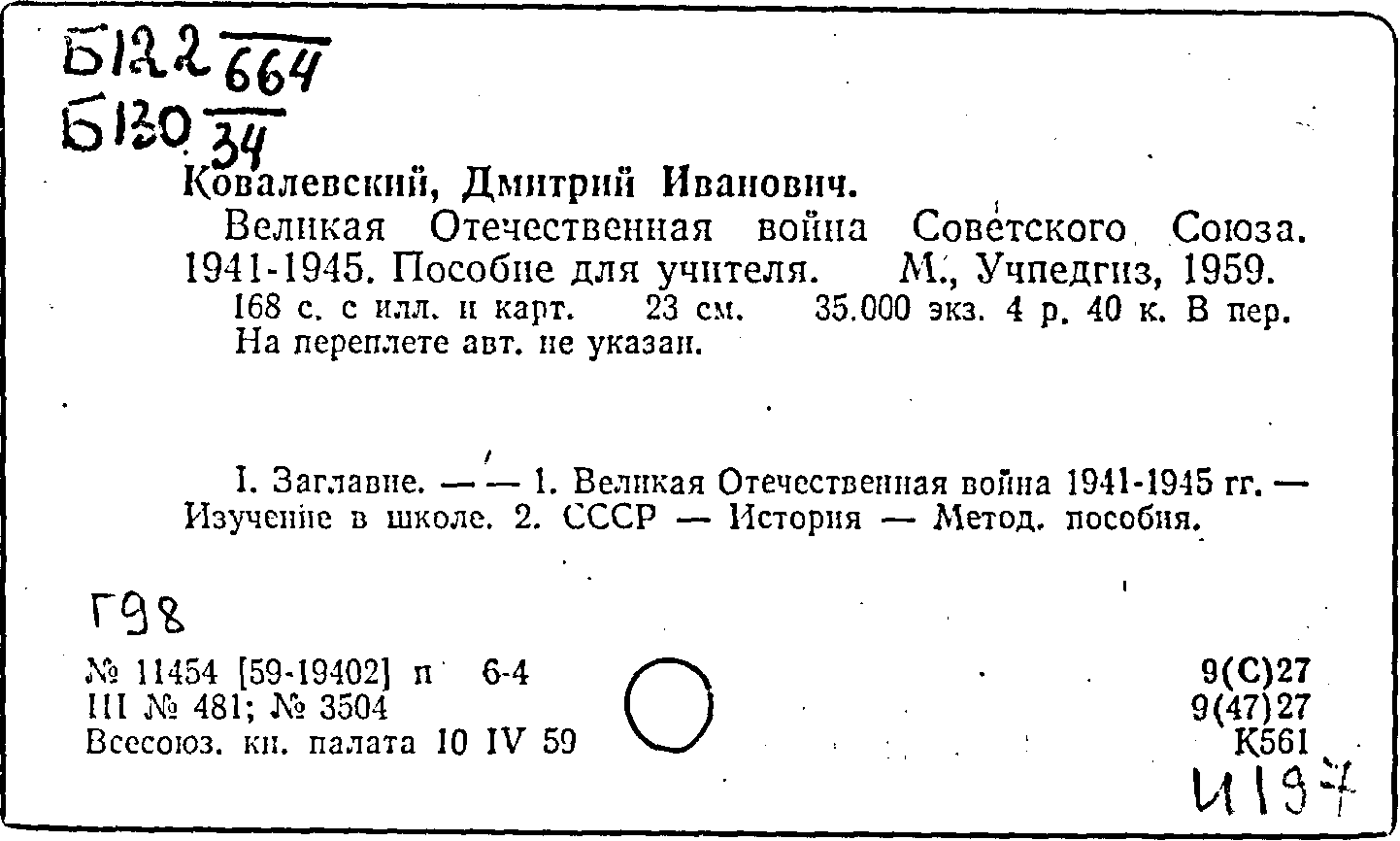 Б122 $\frac{}{664}$
Б130 $\frac{}{34}$

Ковалевский, Дмитрий Иванович.
Великая Отечественная война Советского Союза. 1941-1945. Пособие для учителя. М., Учпедгиз, 1959.
168 с. с илл. и карт. 23 см. 35.000 экз. 4 р. 40 к. В пер. На переплете авт. не указан.

I. Заглавие. — — 1. Великая Отечественная война 1941-1945 гг. — Изучение в школе. 2. СССР — История — Метод. пособия.

Г98

№ 11454 [59-19402] п 6-4
III № 481; № 3504
Всесоюз. кн. палата 10 IV 59

9(С)27
9(47)27
К561
И197